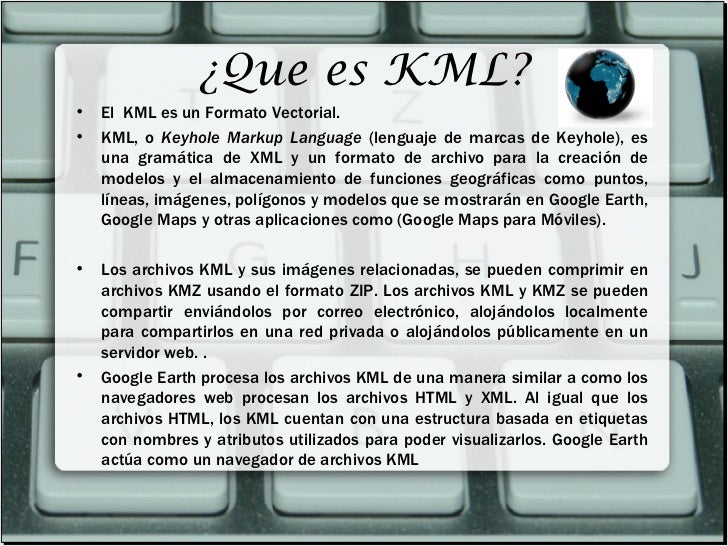 ¿Que es KML?

• El KML es un Formato Vectorial.

• KML, o Keyhole Markup Language (lenguaje de marcas de Keyhole), es una gramática de XML y un formato de archivo para la creación de modelos y el almacenamiento de funciones geográficas como puntos, líneas, imágenes, polígonos y modelos que se mostrarán en Google Earth, Google Maps y otras aplicaciones como (Google Maps para Móviles).

• Los archivos KML y sus imágenes relacionadas, se pueden comprimir en archivos KMZ usando el formato ZIP. Los archivos KML y KMZ se pueden compartir enviándolos por correo electrónico, alojándolos localmente para compartirlos en una red privada o alojándolos públicamente en un servidor web. .

• Google Earth procesa los archivos KML de una manera similar a como los navegadores web procesan los archivos HTML y XML. Al igual que los archivos HTML, los KML cuentan con una estructura basada en etiquetas con nombres y atributos utilizados para poder visualizarlos. Google Earth actúa como un navegador de archivos KML